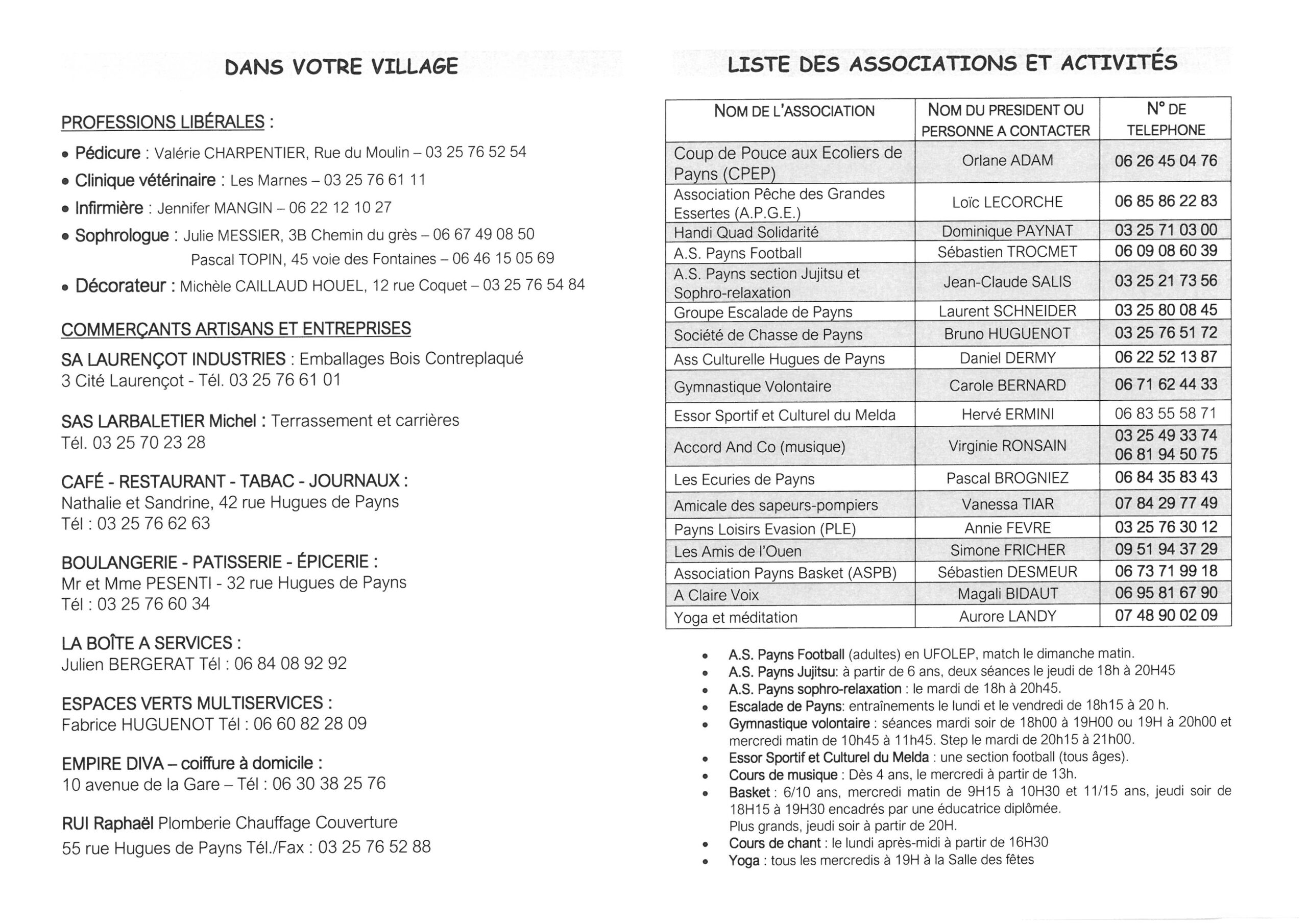 DANS VOTRE VILLAGE

PROFESSIONS LIBÉRALES :

• Pédicure : Valérie CHARPENTIER, Rue du Moulin – 03 25 76 52 54
• Clinique vétérinaire : Les Marnes – 03 25 76 61 11
• Infirmière : Jennifer MANGIN – 06 22 12 10 27
• Sophrologue : Julie MESSIER, 3B Chemin du grès – 06 67 49 08 50
Pascal TOPIN, 45 voie des Fontaines – 06 46 15 05 69
• Décorateur : Michèle CAILLAUD HOUEL, 12 rue Coquet – 03 25 76 54 84

COMMERÇANTS ARTISANS ET ENTREPRISES

SA LAURENÇOT INDUSTRIES : Emballages Bois Contreplaqué
3 Cité Laurençot - Tél. 03 25 76 61 01

SAS LARBALETIER Michel : Terrassement et carrières
Tél. 03 25 70 23 28

CAFÉ - RESTAURANT - TABAC - JOURNAUX :
Nathalie et Sandrine, 42 rue Hugues de Payns
Tél : 03 25 76 62 63

BOULANGERIE - PATISSERIE - ÉPICERIE :
Mr et Mme PESENTI - 32 rue Hugues de Payns
Tél : 03 25 76 60 34

LA BOÎTE A SERVICES :
Julien BERGERAT Tél : 06 84 08 92 92

ESPACES VERTS MULTISERVICES :
Fabrice HUGUENOT Tél : 06 60 82 28 09

EMPIRE DIVA – coiffure à domicile :
10 avenue de la Gare – Tél : 06 30 38 25 76

RUI Raphaël Plomberie Chauffage Couverture
55 rue Hugues de Payns Tél./Fax : 03 25 76 52 88

LISTE DES ASSOCIATIONS ET ACTIVITÉS

| NOM DE L'ASSOCIATION | NOM DU PRESIDENT OU PERSONNE A CONTACTER | N° DE TELEPHONE |
|---|---|---|
| Coup de Pouce aux Ecoliers de Payns (CPEP) | Orlane ADAM | 06 26 45 04 76 |
| Association Pêche des Grandes Essertes (A.P.G.E.) | Loïc LECORCHE | 06 85 86 22 83 |
| Handi Quad Solidarité | Dominique PAYNAT | 03 25 71 03 00 |
| A.S. Payns Football | Sébastien TROCMET | 06 09 08 60 39 |
| A.S. Payns section Jujitsu et Sophro-relaxation | Jean-Claude SALIS | 03 25 21 73 56 |
| Groupe Escalade de Payns | Laurent SCHNEIDER | 03 25 80 08 45 |
| Société de Chasse de Payns | Bruno HUGUENOT | 03 25 76 51 72 |
| Ass Culturelle Hugues de Payns | Daniel DERMY | 06 22 52 13 87 |
| Gymnastique Volontaire | Carole BERNARD | 06 71 62 44 33 |
| Essor Sportif et Culturel du Melda | Hervé ERMINI | 06 83 55 58 71 |
| Accord And Co (musique) | Virginie RONSAIN | 03 25 49 33 74 06 81 94 50 75 |
| Les Ecuries de Payns | Pascal BROGNIEZ | 06 84 35 83 43 |
| Amicale des sapeurs-pompiers | Vanessa TIAR | 07 84 29 77 49 |
| Payns Loisirs Evasion (PLE) | Annie FEVRE | 03 25 76 30 12 |
| Les Amis de l'Ouen | Simone FRICHER | 09 51 94 37 29 |
| Association Payns Basket (ASPB) | Sébastien DESMEUR | 06 73 71 99 18 |
| A Claire Voix | Magali BIDAUT | 06 95 81 67 90 |
| Yoga et méditation | Aurore LANDY | 07 48 90 02 09 |

• A.S. Payns Football (adultes) en UFOLEP, match le dimanche matin.
• A.S. Payns Jujitsu: à partir de 6 ans, deux séances le jeudi de 18h à 20H45
• A.S. Payns sophro-relaxation : le mardi de 18h à 20h45.
• Escalade de Payns: entraînements le lundi et le vendredi de 18h15 à 20 h.
• Gymnastique volontaire : séances mardi soir de 18h00 à 19H00 ou 19H à 20h00 et mercredi matin de 10h45 à 11h45. Step le mardi de 20h15 à 21h00.
• Essor Sportif et Culturel du Melda : une section football (tous âges).
• Cours de musique : Dès 4 ans, le mercredi à partir de 13h.
• Basket : 6/10 ans, mercredi matin de 9H15 à 10H30 et 11/15 ans, jeudi soir de 18H15 à 19H30 encadrés par une éducatrice diplômée.
Plus grands, jeudi soir à partir de 20H.
• Cours de chant : le lundi après-midi à partir de 16H30
• Yoga : tous les mercredis à 19H à la Salle des fêtes